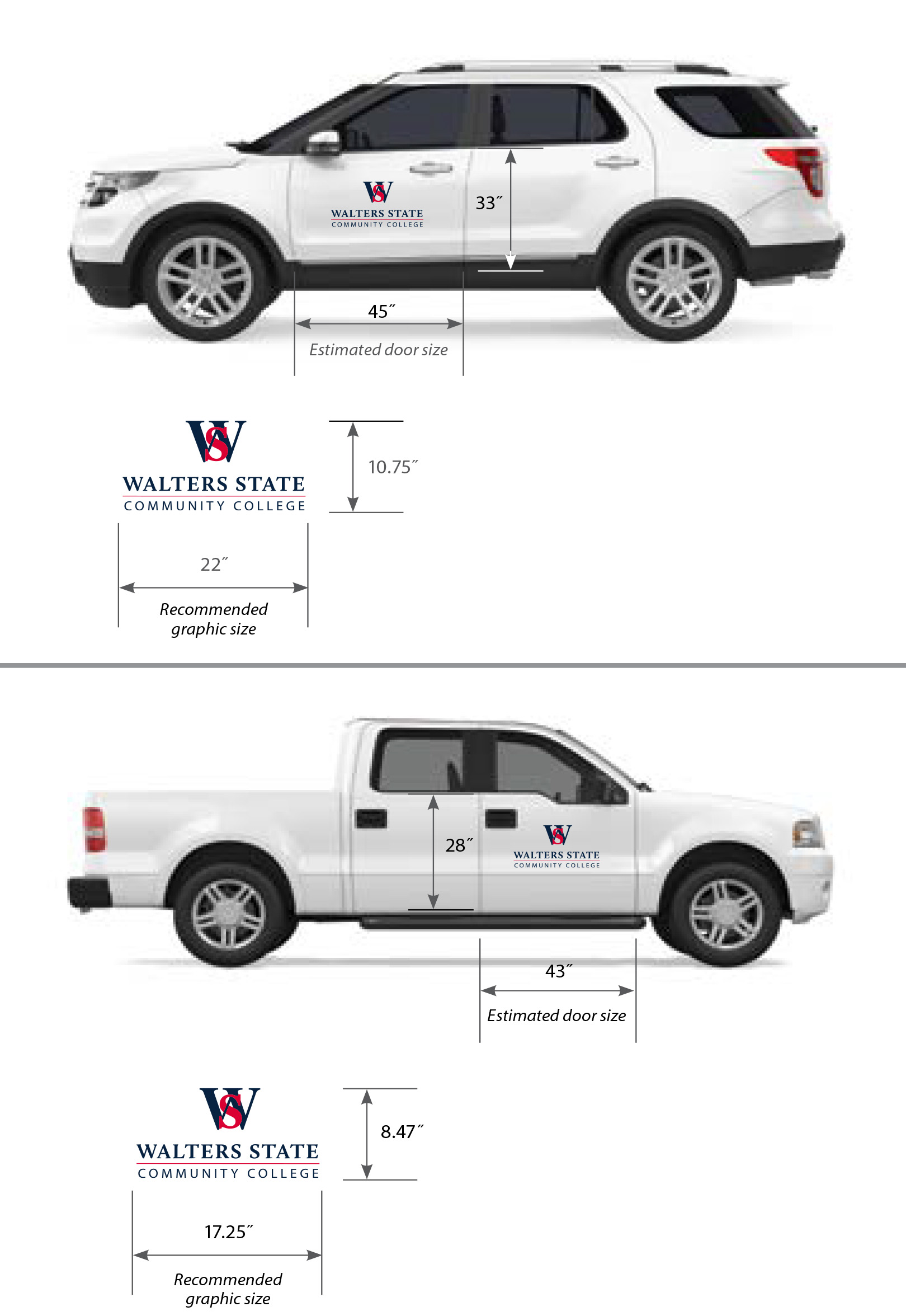 WS
WALTERS STATE
COMMUNITY COLLEGE

33″

45″

Estimated door size

WS
WALTERS STATE
COMMUNITY COLLEGE

10.75″

22″

Recommended graphic size

28″

WS
WALTERS STATE
COMMUNITY COLLEGE

43″

Estimated door size

WS
WALTERS STATE
COMMUNITY COLLEGE

8.47″

17.25″

Recommended graphic size